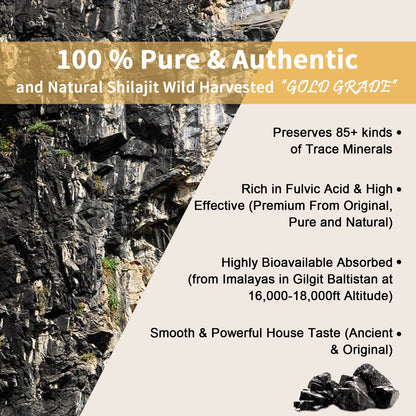 100 % Pure & Authentic
and Natural Shilajit Wild Harvested "GOLD GRADE"

Preserves 85+ kinds of Trace Minerals •

Rich in Fulvic Acid & High Effective (Premium From Original, Pure and Natural) •

Highly Bioavailable Absorbed (from Imalayas in Gilgit Baltistan at 16,000-18,000ft Altitude) •

Smooth & Powerful House Taste (Ancient & Original) •